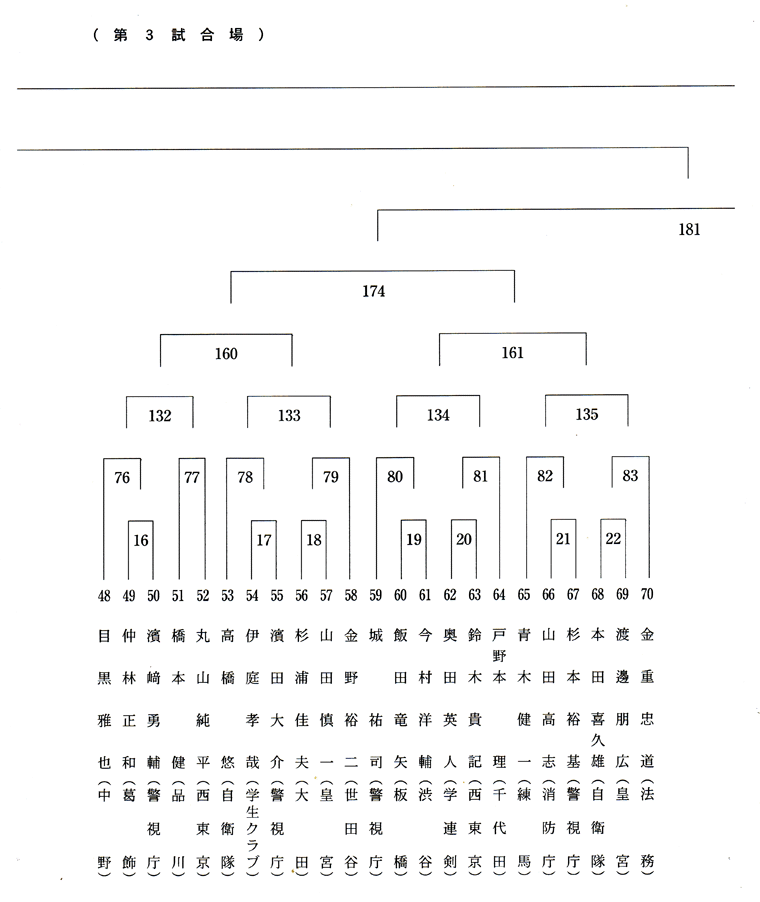 （第３試合場）

181

174

160

161

132

133

134

135

76 77 78 79 80 81 82 83

16 17 18 19 20 21 22

48 目黒雅也（中野）
49 仲林正和（葛飾）
50 濱﨑勇輔（警視庁）
51 橋本健（品川）
52 丸山純平（西東京）
53 高橋悠（自衛隊）
54 伊庭孝哉（学生クラブ）
55 濱田大介（警視庁）
56 杉浦佳夫（大田）
57 山田慎一（皇宮）
58 金野裕二（世田谷）
59 城祐司（警視庁）
60 飯田竜矢（板橋）
61 今村洋輔（渋谷）
62 奥田英人（学連剣）
63 鈴木貴記（西東京）
64 戸野本理（千代田）
65 青木健一（練馬）
66 山田高志（消防庁）
67 杉本裕基（警視庁）
68 本田喜久雄（自衛隊）
69 渡邊朋広（皇宮）
70 金重忠道（法務）